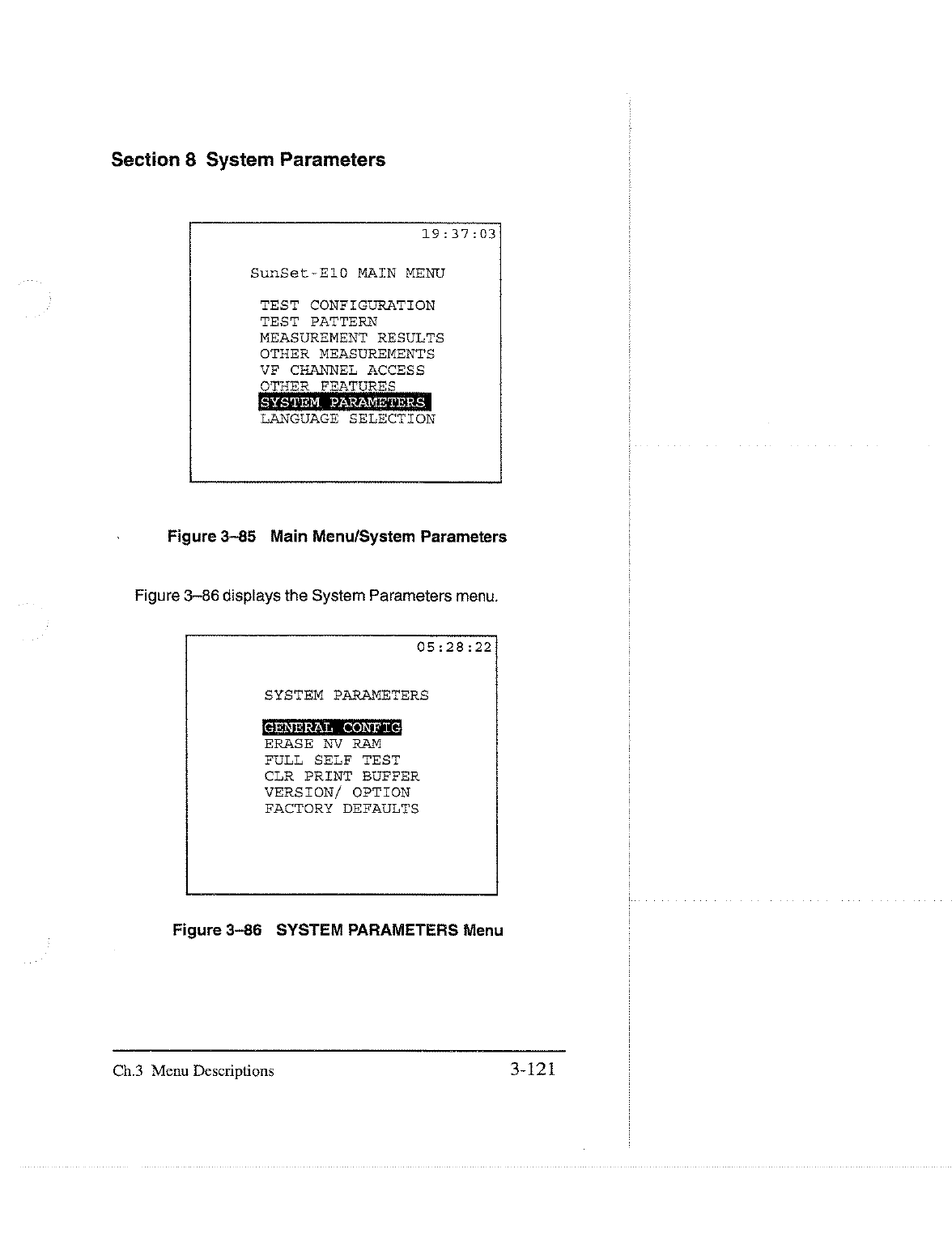 Section 8 System Parameters

19:37:03

SunSet-E10 MAIN MENU

TEST CONFIGURATION
TEST PATTERN
MEASUREMENT RESULTS
OTHER MEASUREMENTS
VF CHANNEL ACCESS
OTHER FEATURES
SYSTEM PARAMETERS
LANGUAGE SELECTION

Figure 3–85 Main Menu/System Parameters

Figure 3–86 displays the System Parameters menu.

05:28:22

SYSTEM PARAMETERS

GENERAL CONFIG
ERASE NV RAM
FULL SELF TEST
CLR PRINT BUFFER
VERSION/ OPTION
FACTORY DEFAULTS

Figure 3–86 SYSTEM PARAMETERS Menu

Ch.3 Menu Descriptions 3-121